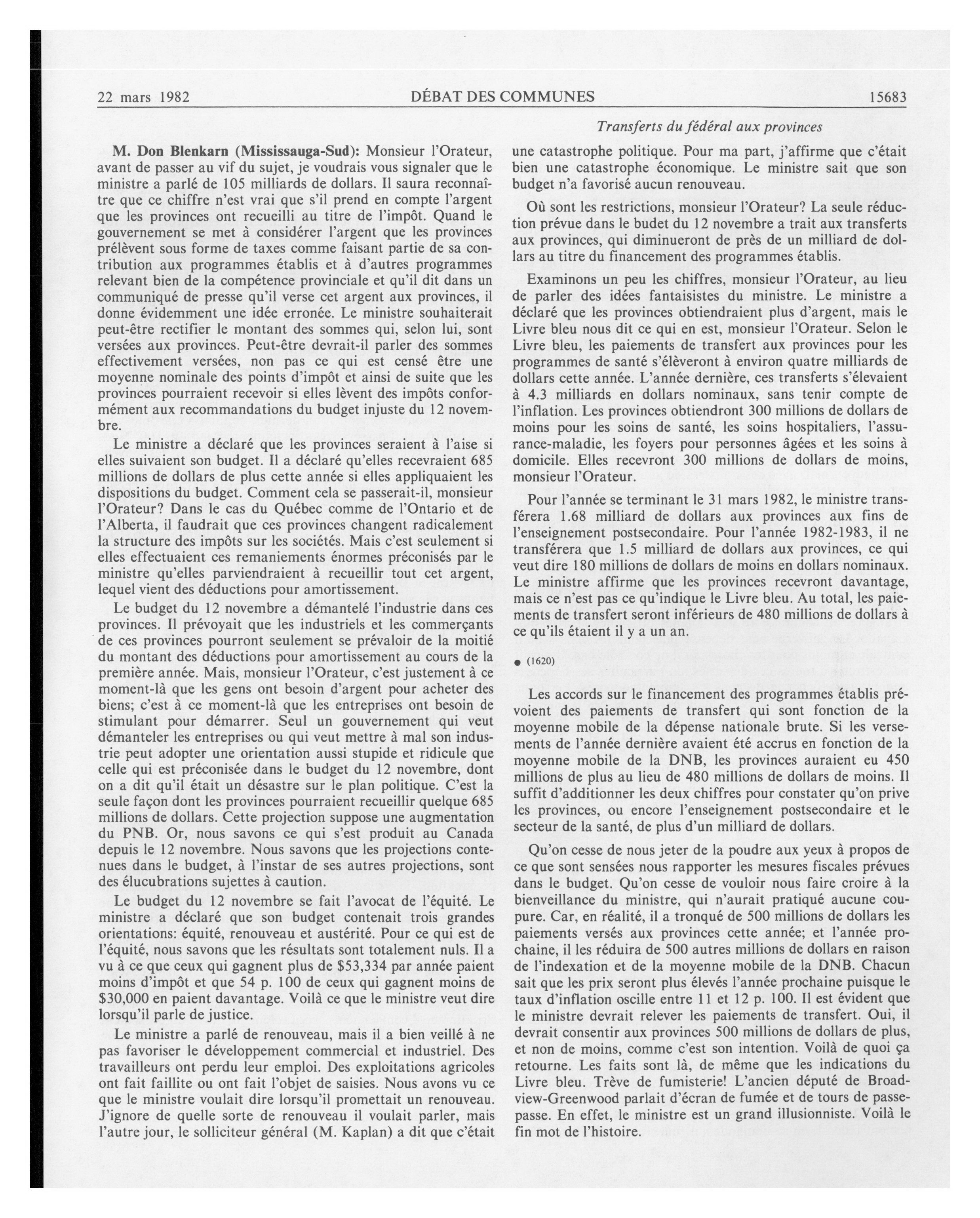 22 mars 1982 DÉBAT DES COMMUNES 15683

Transferts du fédéral aux provinces

M. Don Blenkarn (Mississauga-Sud): Monsieur l'Orateur, avant de passer au vif du sujet, je voudrais vous signaler que le ministre a parlé de 105 milliards de dollars. Il saura reconnaître que ce chiffre n'est vrai que s'il prend en compte l'argent que les provinces ont recueilli au titre de l'impôt. Quand le gouvernement se met à considérer l'argent que les provinces prélèvent sous forme de taxes comme faisant partie de sa contribution aux programmes établis et à d'autres programmes relevant bien de la compétence provinciale et qu'il dit dans un communiqué de presse qu'il verse cet argent aux provinces, il donne évidemment une idée erronée. Le ministre souhaiterait peut-être rectifier le montant des sommes qui, selon lui, sont versées aux provinces. Peut-être devrait-il parler des sommes effectivement versées, non pas ce qui est censé être une moyenne nominale des points d'impôt et ainsi de suite que les provinces pourraient recevoir si elles lèvent des impôts conformément aux recommandations du budget injuste du 12 novembre.

Le ministre a déclaré que les provinces seraient à l'aise si elles suivaient son budget. Il a déclaré qu'elles recevraient 685 millions de dollars de plus cette année si elles appliquaient les dispositions du budget. Comment cela se passerait-il, monsieur l'Orateur? Dans le cas du Québec comme de l'Ontario et de l'Alberta, il faudrait que ces provinces changent radicalement la structure des impôts sur les sociétés. Mais c'est seulement si elles effectuaient ces remaniements énormes préconisés par le ministre qu'elles parviendraient à recueillir tout cet argent, lequel vient des déductions pour amortissement.

Le budget du 12 novembre a démantelé l'industrie dans ces provinces. Il prévoyait que les industriels et les commerçants de ces provinces pourront seulement se prévaloir de la moitié du montant des déductions pour amortissement au cours de la première année. Mais, monsieur l'Orateur, c'est justement à ce moment-là que les gens ont besoin d'argent pour acheter des biens; c'est à ce moment-là que les entreprises ont besoin de stimulant pour démarrer. Seul un gouvernement qui veut démanteler les entreprises ou qui veut mettre à mal son industrie peut adopter une orientation aussi stupide et ridicule que celle qui est préconisée dans le budget du 12 novembre, dont on a dit qu'il était un désastre sur le plan politique. C'est la seule façon dont les provinces pourraient recueillir quelque 685 millions de dollars. Cette projection suppose une augmentation du PNB. Or, nous savons ce qui s'est produit au Canada depuis le 12 novembre. Nous savons que les projections contenues dans le budget, à l'instar de ses autres projections, sont des élucubrations sujettes à caution.

Le budget du 12 novembre se fait l'avocat de l'équité. Le ministre a déclaré que son budget contenait trois grandes orientations: équité, renouveau et austérité. Pour ce qui est de l'équité, nous savons que les résultats sont totalement nuls. Il a vu à ce que ceux qui gagnent plus de $53,334 par année paient moins d'impôt et que 54 p. 100 de ceux qui gagnent moins de $30,000 en paient davantage. Voilà ce que le ministre veut dire lorsqu'il parle de justice.

Le ministre a parlé de renouveau, mais il a bien veillé à ne pas favoriser le développement commercial et industriel. Des travailleurs ont perdu leur emploi. Des exploitations agricoles ont fait faillite ou ont fait l'objet de saisies. Nous avons vu ce que le ministre voulait dire lorsqu'il promettait un renouveau. J'ignore de quelle sorte de renouveau il voulait parler, mais l'autre jour, le solliciteur général (M. Kaplan) a dit que c'était une catastrophe politique. Pour ma part, j'affirme que c'était bien une catastrophe économique. Le ministre sait que son budget n'a favorisé aucun renouveau.

Où sont les restrictions, monsieur l'Orateur? La seule réduction prévue dans le budet du 12 novembre a trait aux transferts aux provinces, qui diminueront de près de un milliard de dollars au titre du financement des programmes établis.

Examinons un peu les chiffres, monsieur l'Orateur, au lieu de parler des idées fantaisistes du ministre. Le ministre a déclaré que les provinces obtiendraient plus d'argent, mais le Livre bleu nous dit ce qui en est, monsieur l'Orateur. Selon le Livre bleu, les paiements de transfert aux provinces pour les programmes de santé s'élèveront à environ quatre milliards de dollars cette année. L'année dernière, ces transferts s'élevaient à 4.3 milliards en dollars nominaux, sans tenir compte de l'inflation. Les provinces obtiendront 300 millions de dollars de moins pour les soins de santé, les soins hospitaliers, l'assurance-maladie, les foyers pour personnes âgées et les soins à domicile. Elles recevront 300 millions de dollars de moins, monsieur l'Orateur.

Pour l'année se terminant le 31 mars 1982, le ministre transférera 1.68 milliard de dollars aux provinces aux fins de l'enseignement postsecondaire. Pour l'année 1982-1983, il ne transférera que 1.5 milliard de dollars aux provinces, ce qui veut dire 180 millions de dollars de moins en dollars nominaux. Le ministre affirme que les provinces recevront davantage, mais ce n'est pas ce qu'indique le Livre bleu. Au total, les paiements de transfert seront inférieurs de 480 millions de dollars à ce qu'ils étaient il y a un an.

● (1620)

Les accords sur le financement des programmes établis prévoient des paiements de transfert qui sont fonction de la moyenne mobile de la dépense nationale brute. Si les versements de l'année dernière avaient été accrus en fonction de la moyenne mobile de la DNB, les provinces auraient eu 450 millions de plus au lieu de 480 millions de dollars de moins. Il suffit d'additionner les deux chiffres pour constater qu'on prive les provinces, ou encore l'enseignement postsecondaire et le secteur de la santé, de plus d'un milliard de dollars.

Qu'on cesse de nous jeter de la poudre aux yeux à propos de ce que sont sensées nous rapporter les mesures fiscales prévues dans le budget. Qu'on cesse de vouloir nous faire croire à la bienveillance du ministre, qui n'aurait pratiqué aucune coupure. Car, en réalité, il a tronqué de 500 millions de dollars les paiements versés aux provinces cette année; et l'année prochaine, il les réduira de 500 autres millions de dollars en raison de l'indexation et de la moyenne mobile de la DNB. Chacun sait que les prix seront plus élevés l'année prochaine puisque le taux d'inflation oscille entre 11 et 12 p. 100. Il est évident que le ministre devrait relever les paiements de transfert. Oui, il devrait consentir aux provinces 500 millions de dollars de plus, et non de moins, comme c'est son intention. Voilà de quoi ça retourne. Les faits sont là, de même que les indications du Livre bleu. Trève de fumisterie! L'ancien député de Broadview-Greenwood parlait d'écran de fumée et de tours de passe-passe. En effet, le ministre est un grand illusionniste. Voilà le fin mot de l'histoire.